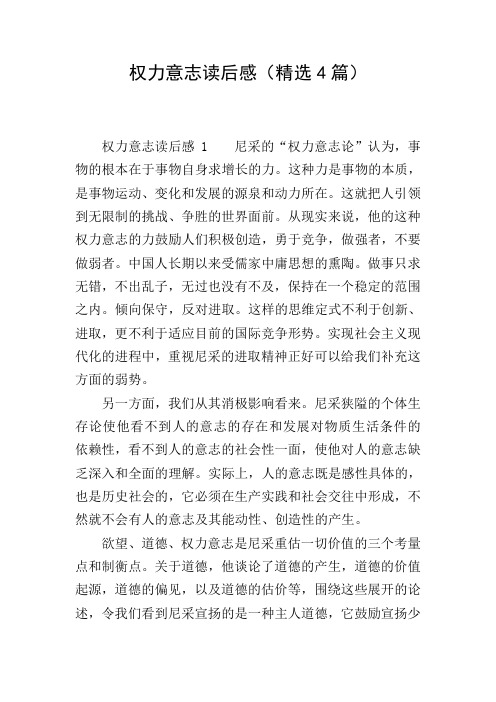 权力意志读后感（精选4篇）

权力意志读后感 1　　尼采的“权力意志论”认为，事物的根本在于事物自身求增长的力。这种力是事物的本质，是事物运动、变化和发展的源泉和动力所在。这就把人引领到无限制的挑战、争胜的世界面前。从现实来说，他的这种权力意志的力鼓励人们积极创造，勇于竞争，做强者，不要做弱者。中国人长期以来受儒家中庸思想的熏陶。做事只求无错，不出乱子，无过也没有不及，保持在一个稳定的范围之内。倾向保守，反对进取。这样的思维定式不利于创新、进取，更不利于适应目前的国际竞争形势。实现社会主义现代化的进程中，重视尼采的进取精神正好可以给我们补充这方面的弱势。

另一方面，我们从其消极影响看来。尼采狭隘的个体生存论使他看不到人的意志的存在和发展对物质生活条件的依赖性，看不到人的意志的社会性一面，使他对人的意志缺乏深入和全面的理解。实际上，人的意志既是感性具体的，也是历史社会的，它必须在生产实践和社会交往中形成，不然就不会有人的意志及其能动性、创造性的产生。

欲望、道德、权力意志是尼采重估一切价值的三个考量点和制衡点。关于道德，他谈论了道德的产生，道德的价值起源，道德的偏见，以及道德的估价等，围绕这些展开的论述，令我们看到尼采宣扬的是一种主人道德，它鼓励宣扬少